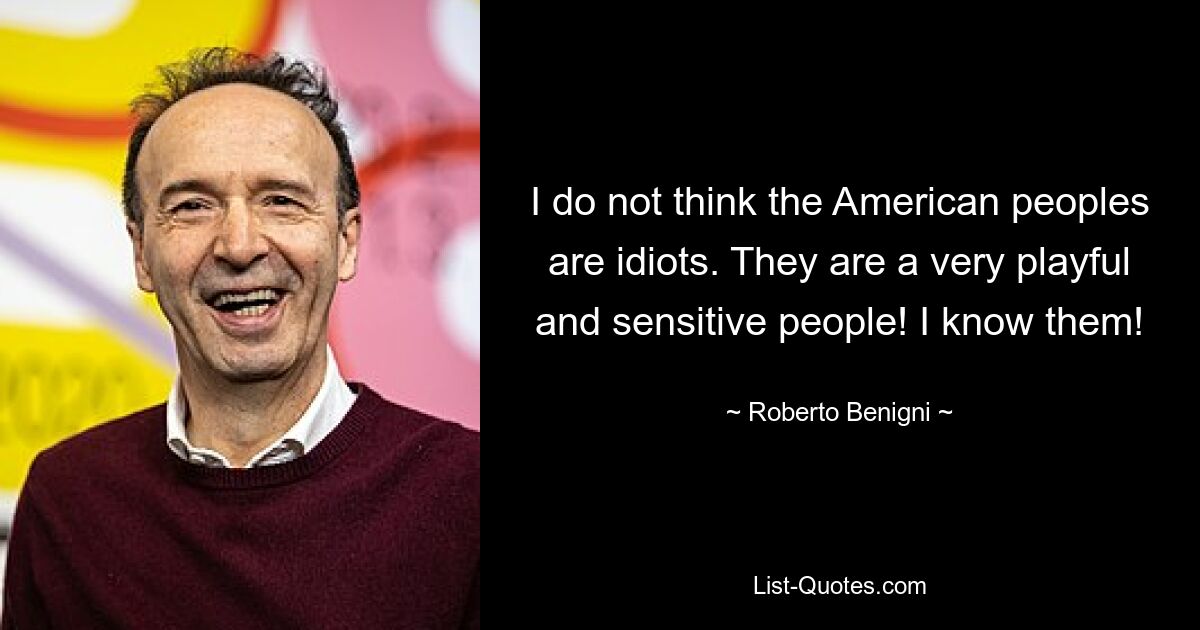 I do not think the American peoples are idiots. They are a very playful and sensitive people! I know them!

~ Roberto Benigni ~

List-Quotes.com